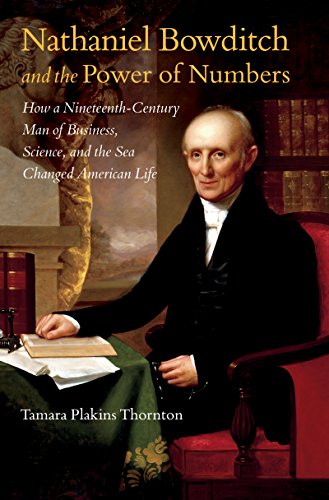 Nathaniel Bowditch
and the Power of Numbers

How a Nineteenth-Century Man of Business, Science, and the Sea Changed American Life

Tamara Plakins Thornton